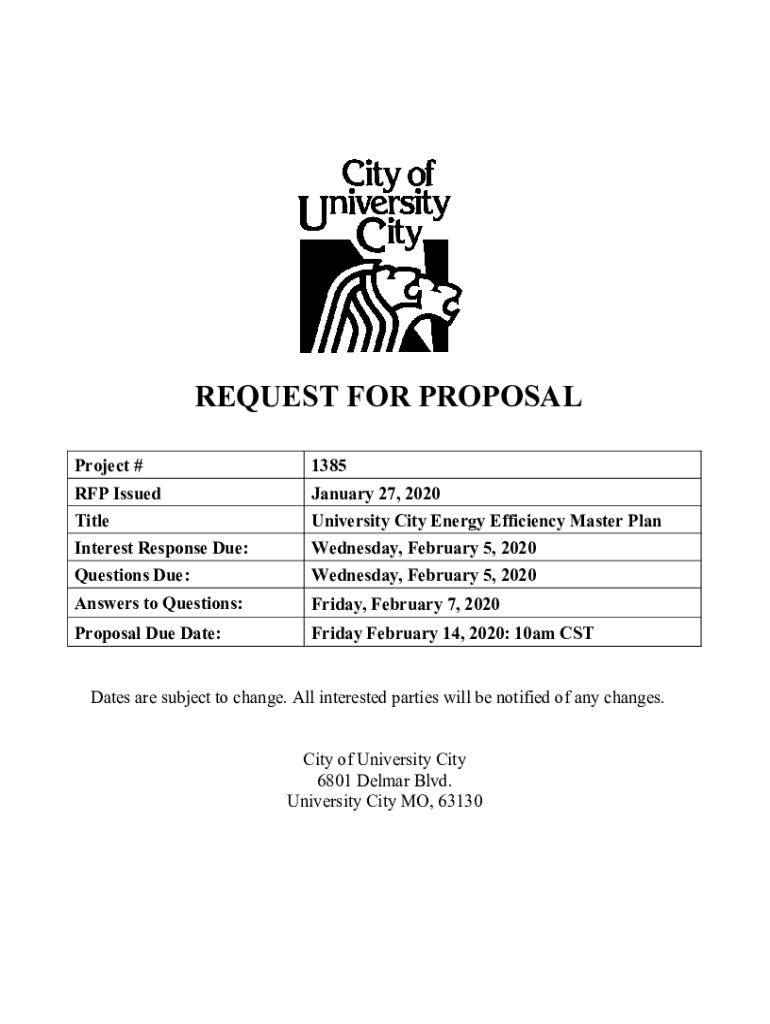 City of University City

REQUEST FOR PROPOSAL

| Project # | 1385 |
|---|---|
| RFP Issued | January 27, 2020 |
| Title | University City Energy Efficiency Master Plan |
| Interest Response Due: | Wednesday, February 5, 2020 |
| Questions Due: | Wednesday, February 5, 2020 |
| Answers to Questions: | Friday, February 7, 2020 |
| Proposal Due Date: | Friday February 14, 2020: 10am CST |

Dates are subject to change. All interested parties will be notified of any changes.

City of University City
6801 Delmar Blvd.
University City MO, 63130